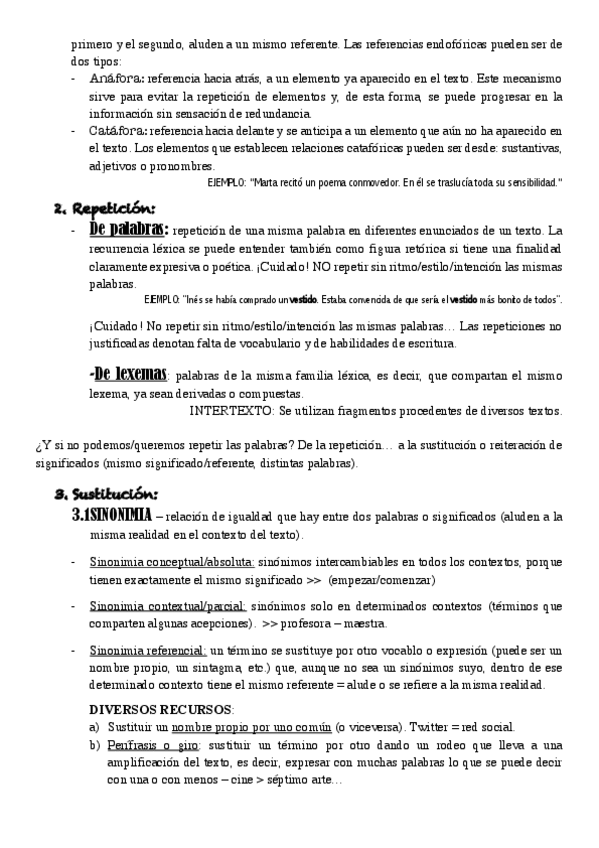 primero y el segundo, aluden a un mismo referente. Las referencias endofóricas pueden ser de dos tipos:

- Anáfora: referencia hacia atrás, a un elemento ya aparecido en el texto. Este mecanismo sirve para evitar la repetición de elementos y, de esta forma, se puede progresar en la información sin sensación de redundancia.
- Catáfora: referencia hacia delante y se anticipa a un elemento que aún no ha aparecido en el texto. Los elementos que establecen relaciones catafóricas pueden ser desde: sustantivas, adjetivos o pronombres.

EJEMPLO: "Marta recitó un poema conmovedor. En él se traslucía toda su sensibilidad."

2. Repetición:

- De palabras: repetición de una misma palabra en diferentes enunciados de un texto. La recurrencia léxica se puede entender también como figura retórica si tiene una finalidad claramente expresiva o poética. ¡Cuidado! NO repetir sin ritmo/estilo/intención las mismas palabras.

EJEMPLO: "Inés se había comprado un vestido. Estaba convencida de que sería el vestido más bonito de todos".

¡Cuidado! No repetir sin ritmo/estilo/intención las mismas palabras… Las repeticiones no justificadas denotan falta de vocabulario y de habilidades de escritura.

-De lexemas: palabras de la misma familia léxica, es decir, que compartan el mismo lexema, ya sean derivadas o compuestas.

INTERTEXTO: Se utilizan fragmentos procedentes de diversos textos.

¿Y si no podemos/queremos repetir las palabras? De la repetición… a la sustitución o reiteración de significados (mismo significado/referente, distintas palabras).

3. Sustitución:

3.1SINONIMIA – relación de igualdad que hay entre dos palabras o significados (aluden a la misma realidad en el contexto del texto).

- Sinonimia conceptual/absoluta: sinónimos intercambiables en todos los contextos, porque tienen exactamente el mismo significado >> (empezar/comenzar)

- Sinonimia contextual/parcial: sinónimos solo en determinados contextos (términos que comparten algunas acepciones). >> profesora – maestra.

- Sinonimia referencial: un término se sustituye por otro vocablo o expresión (puede ser un nombre propio, un sintagma, etc.) que, aunque no sea un sinónimos suyo, dentro de ese determinado contexto tiene el mismo referente = alude o se refiere a la misma realidad.

DIVERSOS RECURSOS:
a) Sustituir un nombre propio por uno común (o viceversa). Twitter = red social.
b) Perífrasis o giro: sustituir un término por otro dando un rodeo que lleva a una amplificación del texto, es decir, expresar con muchas palabras lo que se puede decir con una o con menos – cine > séptimo arte…